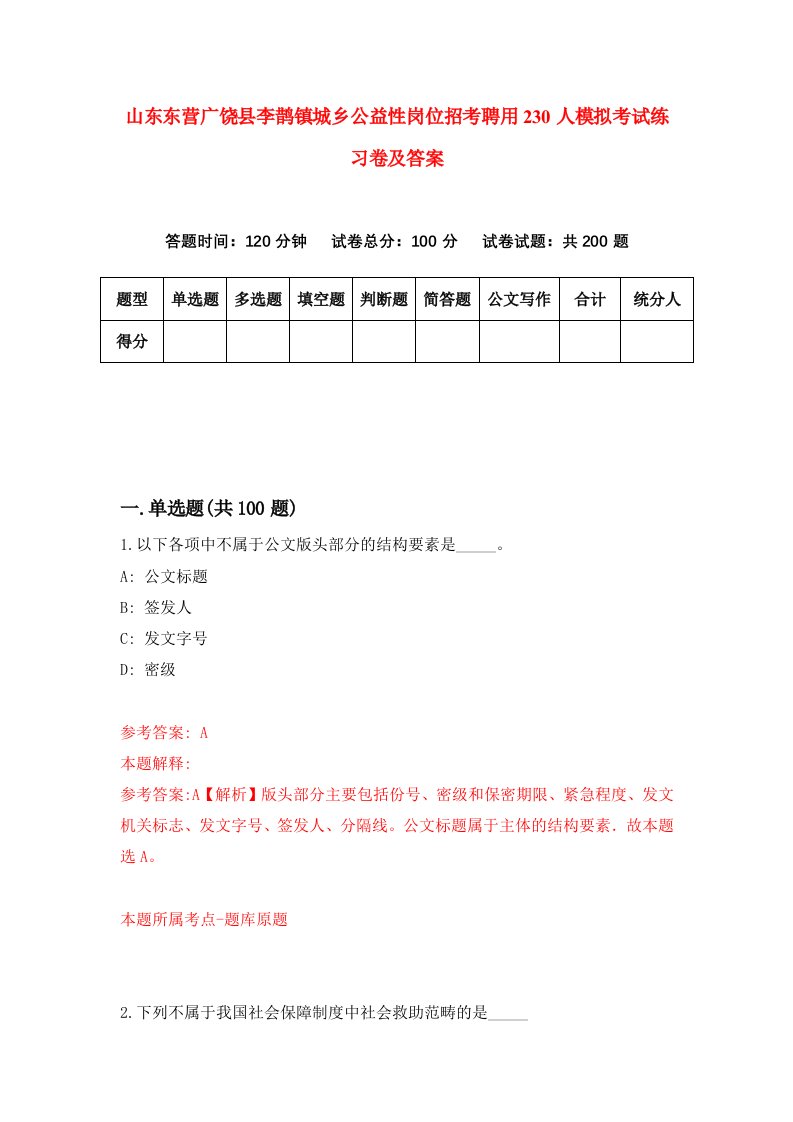 山东东营广饶县李鹊镇城乡公益性岗位招考聘用230人模拟考试练习卷及答案

答题时间：120分钟　试卷总分：100分　试卷试题：共200题

| 题型 | 单选题 | 多选题 | 填空题 | 判断题 | 简答题 | 公文写作 | 合计 | 统分人 |
|---|---|---|---|---|---|---|---|---|
| 得分 | | | | | | | | |

一.单选题(共100题)

1.以下各项中不属于公文版头部分的结构要素是_____。

A: 公文标题

B: 签发人

C: 发文字号

D: 密级

参考答案: A

本题解释:

参考答案:A【解析】版头部分主要包括份号、密级和保密期限、紧急程度、发文机关标志、发文字号、签发人、分隔线。公文标题属于主体的结构要素．故本题选A。

本题所属考点-题库原题

2.下列不属于我国社会保障制度中社会救助范畴的是_____